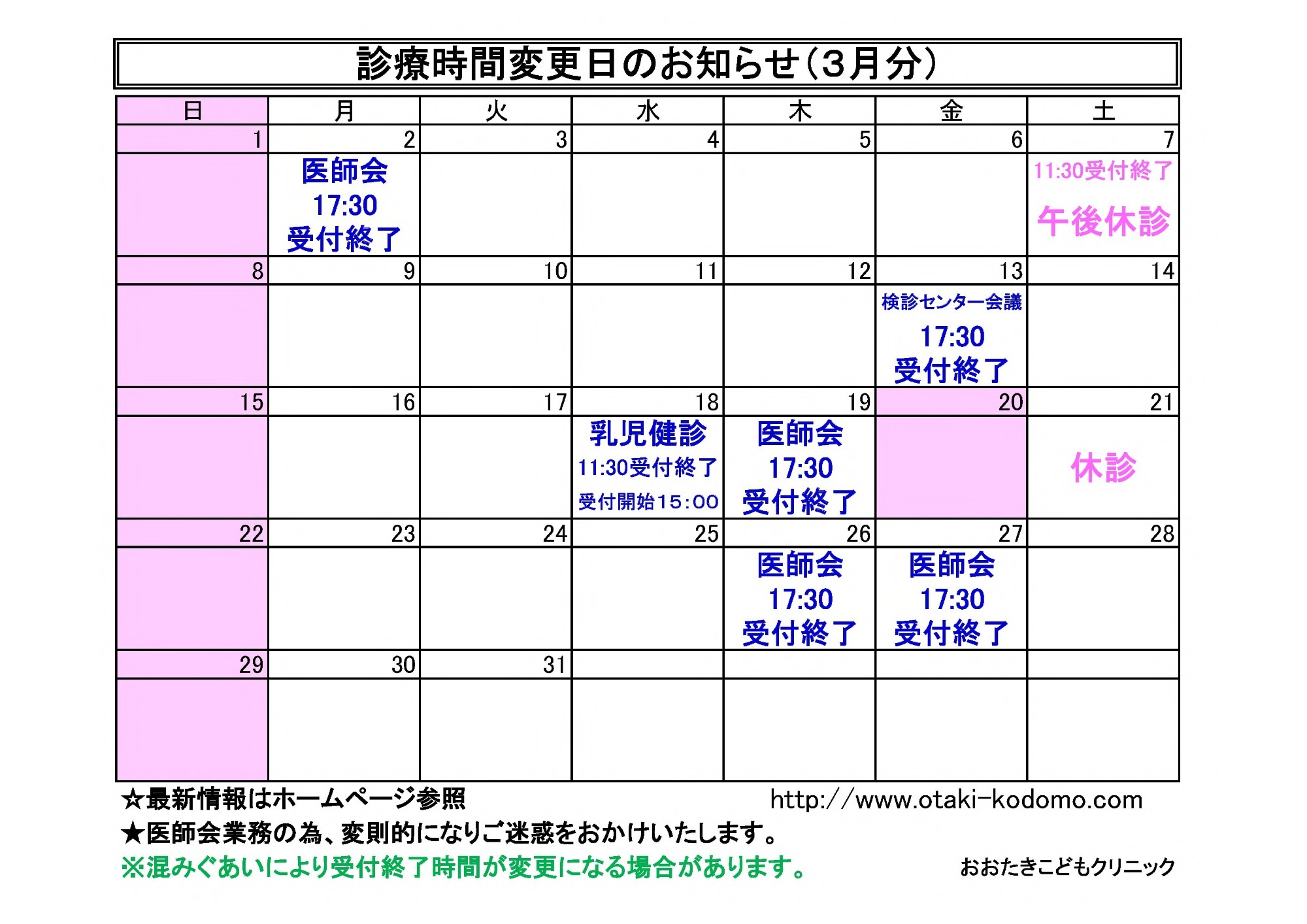 診療時間変更日のお知らせ（3月分）

| 日 | 月 | 火 | 水 | 木 | 金 | 土 |
|---|---|---|---|---|---|---|
| 1 | 2 | 3 | 4 | 5 | 6 | 7 |
| | 医師会 17:30 受付終了 | | | | | 11:30受付終了 午後休診 |
| 8 | 9 | 10 | 11 | 12 | 13 | 14 |
| | | | | | 検診センター会議 17:30 受付終了 | |
| 15 | 16 | 17 | 18 | 19 | 20 | 21 |
| | | | 乳児健診 11:30受付終了 受付開始15:00 | 医師会 17:30 受付終了 | | 休診 |
| 22 | 23 | 24 | 25 | 26 | 27 | 28 |
| | | | | 医師会 17:30 受付終了 | 医師会 17:30 受付終了 | |
| 29 | 30 | 31 | | | | |
| | | | | | | |

☆最新情報はホームページ参照 http://www.otaki-kodomo.com
★医師会業務の為、変則的になりご迷惑をおかけいたします。
※混みぐあいにより受付終了時間が変更になる場合があります。 おおたきこどもクリニック